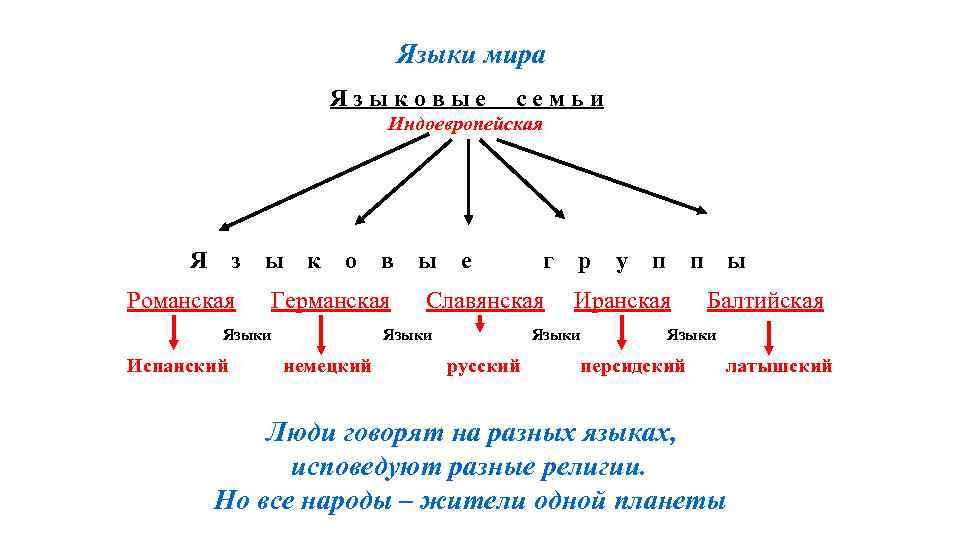 Языки мира

Языковые семьи

Индоевропейская

Языковые группы

Романская Германская Славянская Иранская Балтийская

Языки Языки Языки Языки

Испанский немецкий русский персидский латышский

Люди говорят на разных языках, исповедуют разные религии. Но все народы – жители одной планеты